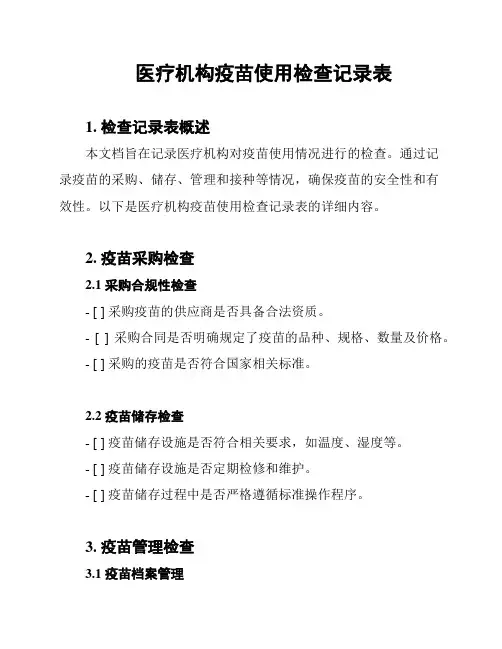 医疗机构疫苗使用检查记录表

1. 检查记录表概述

本文档旨在记录医疗机构对疫苗使用情况进行的检查。通过记录疫苗的采购、储存、管理和接种等情况，确保疫苗的安全性和有效性。以下是医疗机构疫苗使用检查记录表的详细内容。

2. 疫苗采购检查

2.1 采购合规性检查

- [ ] 采购疫苗的供应商是否具备合法资质。

- [ ] 采购合同是否明确规定了疫苗的品种、规格、数量及价格。

- [ ] 采购的疫苗是否符合国家相关标准。

2.2 疫苗储存检查

- [ ] 疫苗储存设施是否符合相关要求，如温度、湿度等。

- [ ] 疫苗储存设施是否定期检修和维护。

- [ ] 疫苗储存过程中是否严格遵循标准操作程序。

3. 疫苗管理检查

3.1 疫苗档案管理